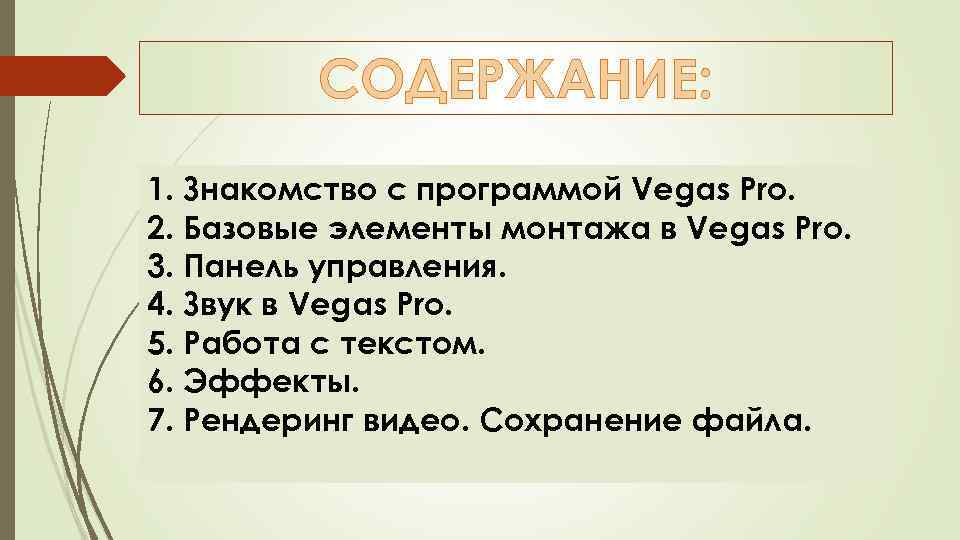 СОДЕРЖАНИЕ:

1. Знакомство с программой Vegas Pro.
2. Базовые элементы монтажа в Vegas Pro.
3. Панель управления.
4. Звук в Vegas Pro.
5. Работа с текстом.
6. Эффекты.
7. Рендеринг видео. Сохранение файла.